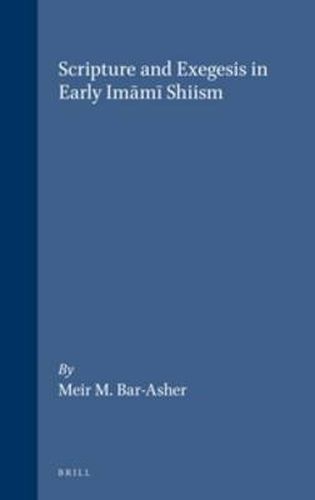 Scripture and Exegesis in Early Imāmī Shiism

By
Meir M. Bar-Asher

BRILL